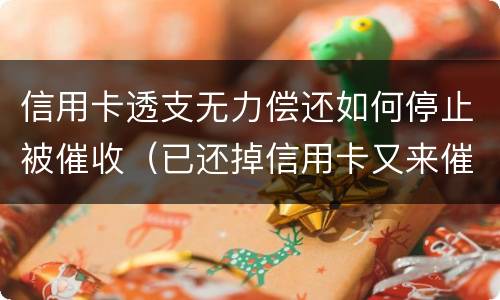 信用卡透支无力偿还如何停止被催收（已还掉信用卡又来催